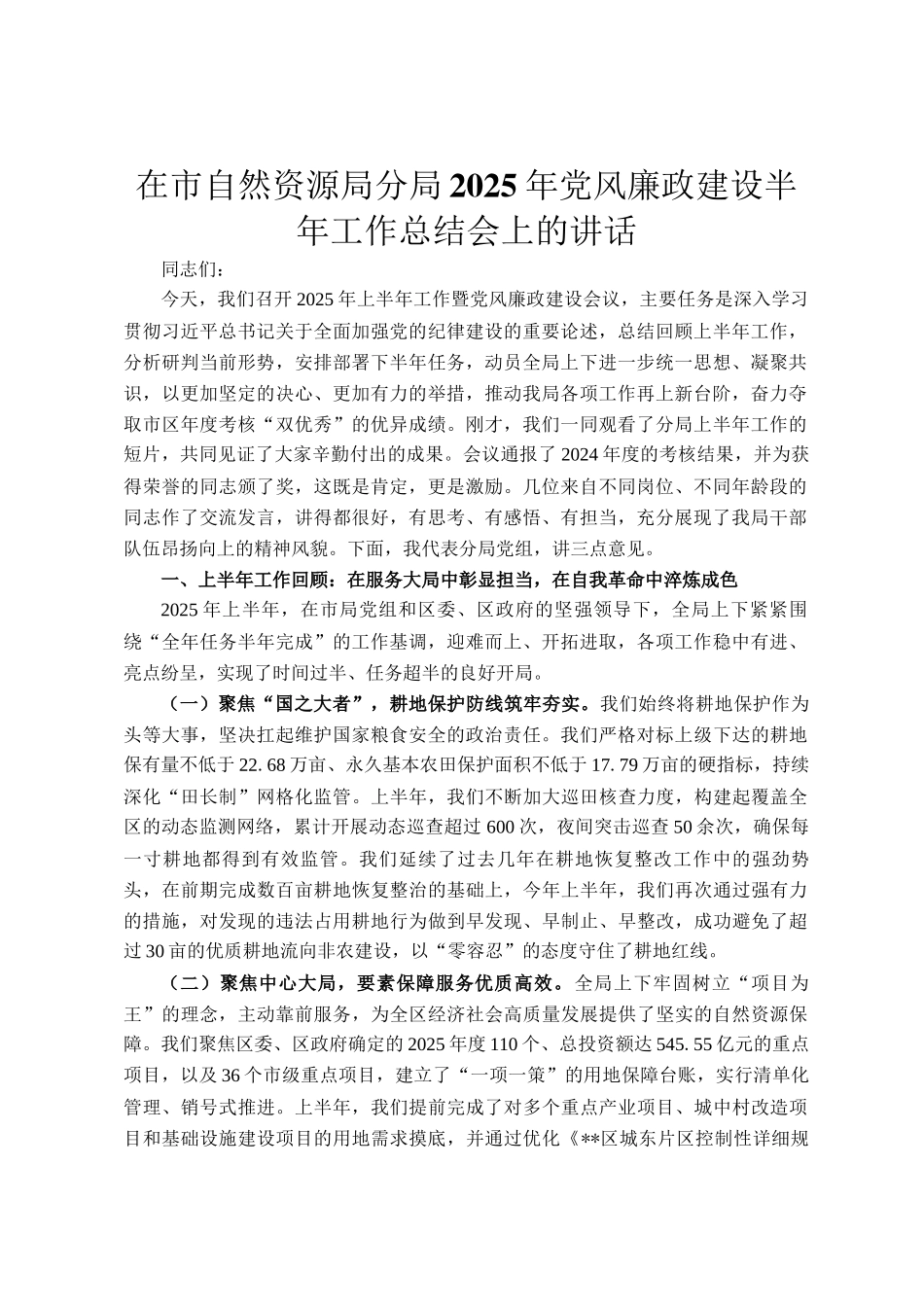 在市自然资源局分局2025年党风廉政建设半年工作总结会上的讲话

同志们：

今天，我们召开2025年上半年工作暨党风廉政建设会议，主要任务是深入学习贯彻习近平总书记关于全面加强党的纪律建设的重要论述，总结回顾上半年工作，分析研判当前形势，安排部署下半年任务，动员全局上下进一步统一思想、凝聚共识，以更加坚定的决心、更加有力的举措，推动我局各项工作再上新台阶，奋力夺取市区年度考核“双优秀”的优异成绩。刚才，我们一同观看了分局上半年工作的短片，共同见证了大家辛勤付出的成果。会议通报了2024年度的考核结果，并为获得荣誉的同志颁了奖，这既是肯定，更是激励。几位来自不同岗位、不同年龄段的同志作了交流发言，讲得都很好，有思考、有感悟、有担当，充分展现了我局干部队伍昂扬向上的精神风貌。下面，我代表分局党组，讲三点意见。

一、上半年工作回顾：在服务大局中彰显担当，在自我革命中淬炼成色

2025年上半年，在市局党组和区委、区政府的坚强领导下，全局上下紧紧围绕“全年任务半年完成”的工作基调，迎难而上、开拓进取，各项工作稳中有进、亮点纷呈，实现了时间过半、任务超半的良好开局。

（一）聚焦“国之大者”，耕地保护防线筑牢夯实。我们始终将耕地保护作为头等大事，坚决扛起维护国家粮食安全的政治责任。我们严格对标上级下达的耕地保有量不低于22.68万亩、永久基本农田保护面积不低于17.79万亩的硬指标，持续深化“田长制”网格化监管。上半年，我们不断加大巡田核查力度，构建起覆盖全区的动态监测网络，累计开展动态巡查超过600次，夜间突击巡查50余次，确保每一寸耕地都得到有效监管。我们延续了过去几年在耕地恢复整改工作中的强劲势头，在前期完成数百亩耕地恢复整治的基础上，今年上半年，我们再次通过强有力的措施，对发现的违法占用耕地行为做到早发现、早制止、早整改，成功避免了超过30亩的优质耕地流向非农建设，以“零容忍”的态度守住了耕地红线。

（二）聚焦中心大局，要素保障服务优质高效。全局上下牢固树立“项目为王”的理念，主动靠前服务，为全区经济社会高质量发展提供了坚实的自然资源保障。我们聚焦区委、区政府确定的2025年度110个、总投资额达545.55亿元的重点项目，以及36个市级重点项目，建立了“一项一策”的用地保障台账，实行清单化管理、销号式推进。上半年，我们提前完成了对多个重点产业项目、城中村改造项目和基础设施建设项目的用地需求摸底，并通过优化《**区城东片区控制性详细规